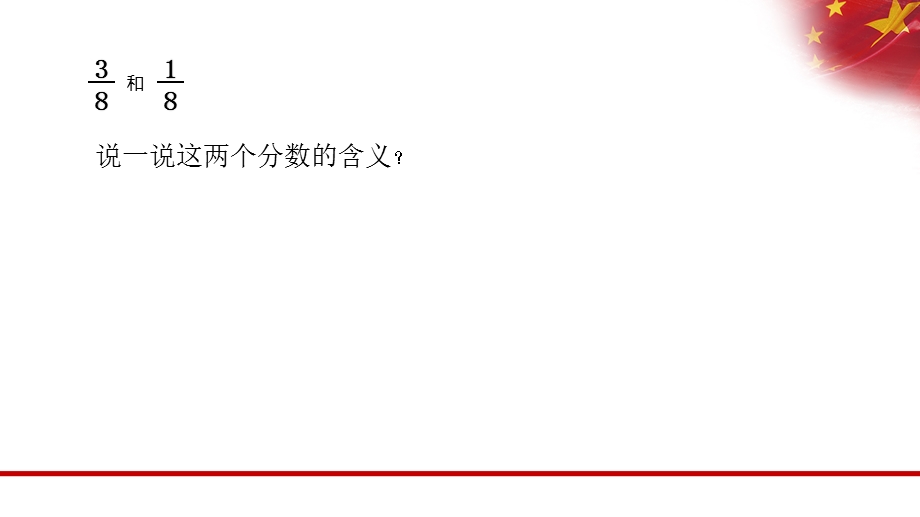 $\frac{3}{8}$ 和 $\frac{1}{8}$

说一说这两个分数的含义？